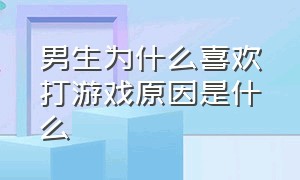 男生为什么喜欢打游戏原因是什么